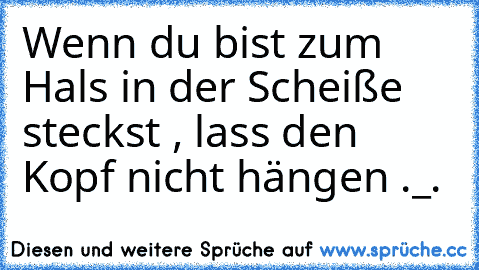 Wenn du bist zum Hals in der Scheiße steckst , lass den Kopf nicht hängen ._.

Diesen und weitere Sprüche auf www.sprüche.cc